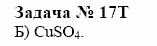 Задача № 17Т

Б) $CuSO_4$.